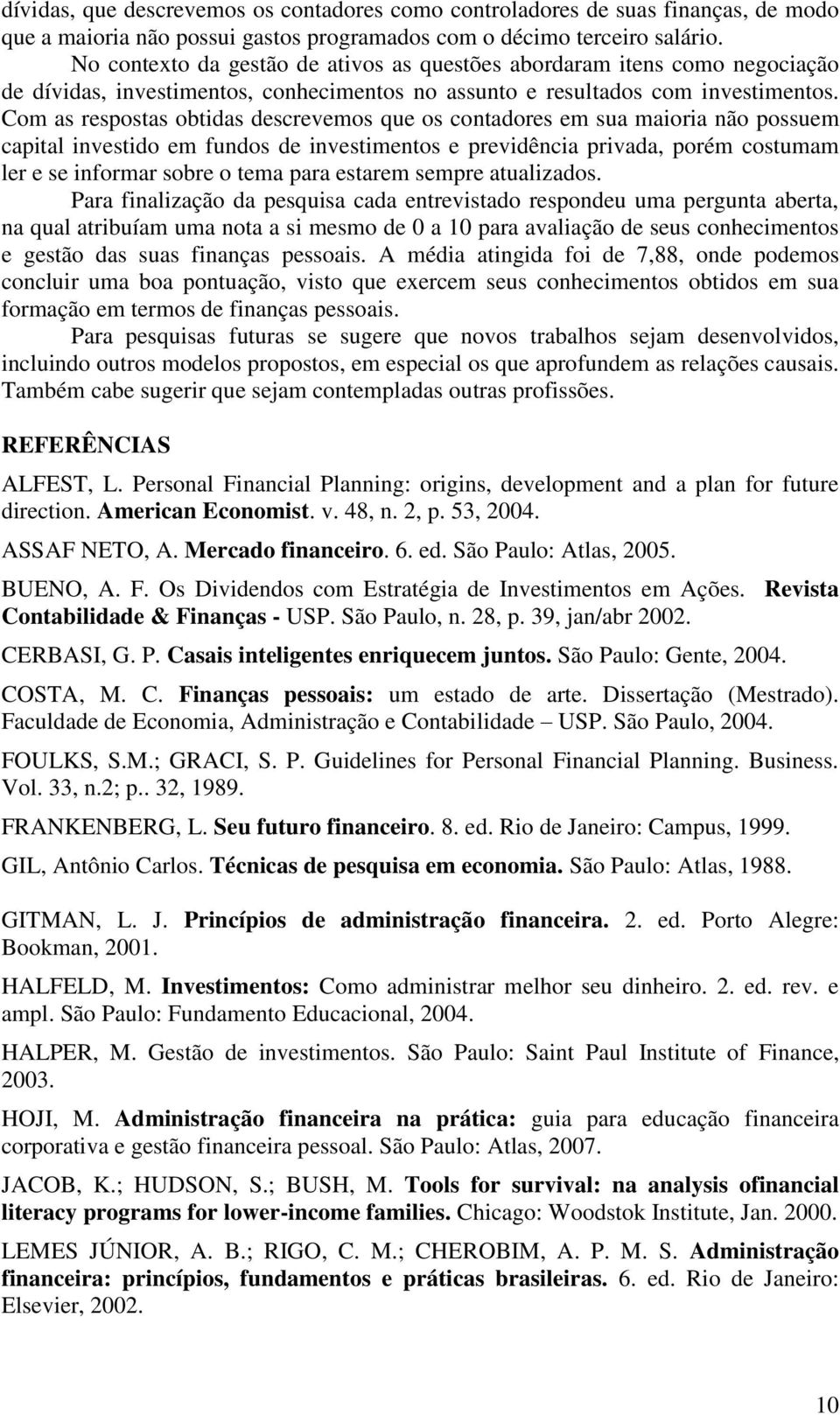 dívidas, que descrevemos os contadores como controladores de suas finanças, de modo que a maioria não possui gastos programados com o décimo terceiro salário.

No contexto da gestão de ativos as questões abordaram itens como negociação de dívidas, investimentos, conhecimentos no assunto e resultados com investimentos. Com as respostas obtidas descrevemos que os contadores em sua maioria não possuem capital investido em fundos de investimentos e previdência privada, porém costumam ler e se informar sobre o tema para estarem sempre atualizados.

Para finalização da pesquisa cada entrevistado respondeu uma pergunta aberta, na qual atribuíam uma nota a si mesmo de 0 a 10 para avaliação de seus conhecimentos e gestão das suas finanças pessoais. A média atingida foi de 7,88, onde podemos concluir uma boa pontuação, visto que exercem seus conhecimentos obtidos em sua formação em termos de finanças pessoais.

Para pesquisas futuras se sugere que novos trabalhos sejam desenvolvidos, incluindo outros modelos propostos, em especial os que aprofundem as relações causais. Também cabe sugerir que sejam contempladas outras profissões.

REFERÊNCIAS

ALFEST, L. Personal Financial Planning: origins, development and a plan for future direction. American Economist. v. 48, n. 2, p. 53, 2004.

ASSAF NETO, A. Mercado financeiro. 6. ed. São Paulo: Atlas, 2005.

BUENO, A. F. Os Dividendos com Estratégia de Investimentos em Ações. Revista Contabilidade & Finanças - USP. São Paulo, n. 28, p. 39, jan/abr 2002.

CERBASI, G. P. Casais inteligentes enriquecem juntos. São Paulo: Gente, 2004.

COSTA, M. C. Finanças pessoais: um estado de arte. Dissertação (Mestrado). Faculdade de Economia, Administração e Contabilidade – USP. São Paulo, 2004.

FOULKS, S.M.; GRACI, S. P. Guidelines for Personal Financial Planning. Business. Vol. 33, n.2; p.. 32, 1989.

FRANKENBERG, L. Seu futuro financeiro. 8. ed. Rio de Janeiro: Campus, 1999.

GIL, Antônio Carlos. Técnicas de pesquisa em economia. São Paulo: Atlas, 1988.

GITMAN, L. J. Princípios de administração financeira. 2. ed. Porto Alegre: Bookman, 2001.

HALFELD, M. Investimentos: Como administrar melhor seu dinheiro. 2. ed. rev. e ampl. São Paulo: Fundamento Educacional, 2004.

HALPER, M. Gestão de investimentos. São Paulo: Saint Paul Institute of Finance, 2003.

HOJI, M. Administração financeira na prática: guia para educação financeira corporativa e gestão financeira pessoal. São Paulo: Atlas, 2007.

JACOB, K.; HUDSON, S.; BUSH, M. Tools for survival: na analysis ofinancial literacy programs for lower-income families. Chicago: Woodstok Institute, Jan. 2000.

LEMES JÚNIOR, A. B.; RIGO, C. M.; CHEROBIM, A. P. M. S. Administração financeira: princípios, fundamentos e práticas brasileiras. 6. ed. Rio de Janeiro: Elsevier, 2002.

10